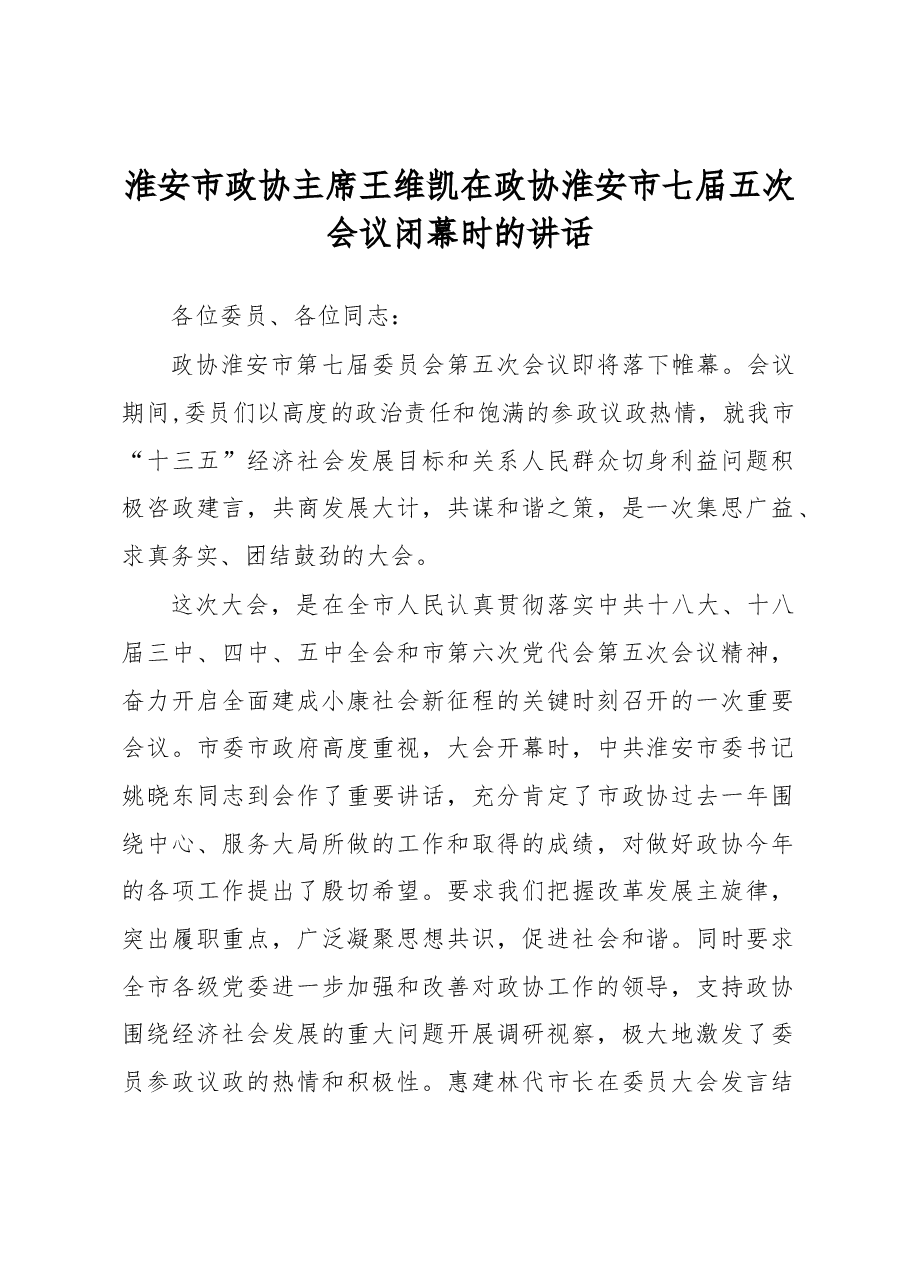 淮安市政协主席王维凯在政协淮安市七届五次会议闭幕时的讲话

各位委员、各位同志：

政协淮安市第七届委员会第五次会议即将落下帷幕。会议期间,委员们以高度的政治责任和饱满的参政议政热情，就我市“十三五”经济社会发展目标和关系人民群众切身利益问题积极咨政建言，共商发展大计，共谋和谐之策，是一次集思广益、求真务实、团结鼓劲的大会。

这次大会，是在全市人民认真贯彻落实中共十八大、十八届三中、四中、五中全会和市第六次党代会第五次会议精神，奋力开启全面建成小康社会新征程的关键时刻召开的一次重要会议。市委市政府高度重视，大会开幕时，中共淮安市委书记姚晓东同志到会作了重要讲话，充分肯定了市政协过去一年围绕中心、服务大局所做的工作和取得的成绩，对做好政协今年的各项工作提出了殷切希望。要求我们把握改革发展主旋律，突出履职重点，广泛凝聚思想共识，促进社会和谐。同时要求全市各级党委进一步加强和改善对政协工作的领导，支持政协围绕经济社会发展的重大问题开展调研视察，极大地激发了委员参政议政的热情和积极性。惠建林代市长在委员大会发言结